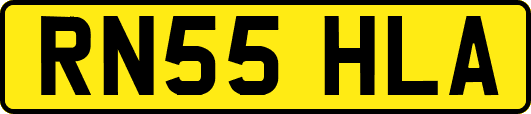 RN55 HLA